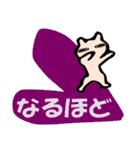 なるほど